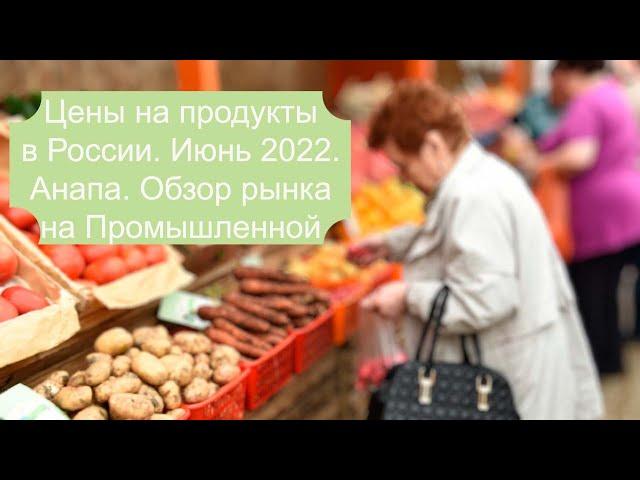 Цены на продукты в России. Июнь 2022. Анапа. Обзор рынка на Промышленной